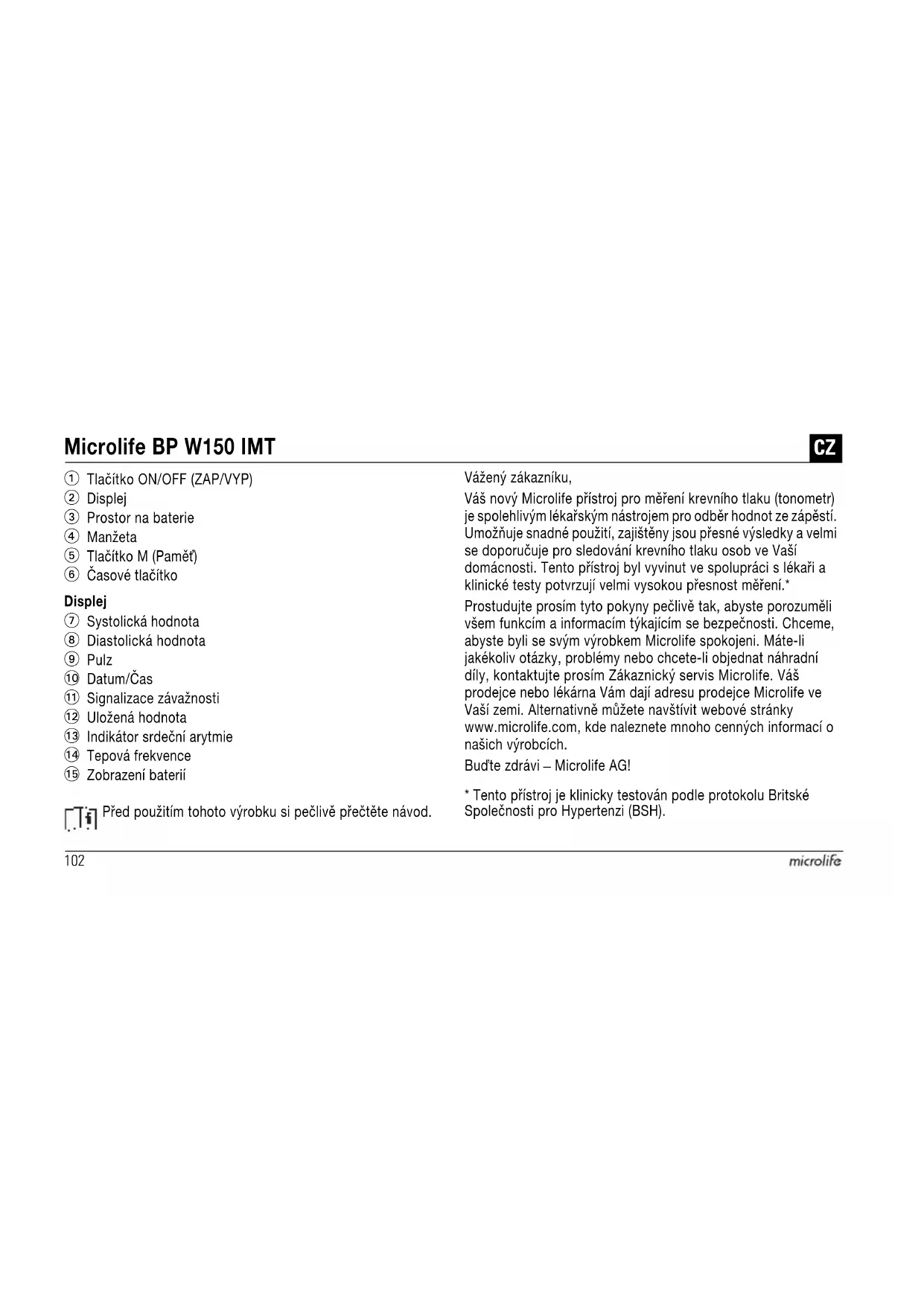 Microlife BP W150 IMT

CZ

① Tlačítko ON/OFF (ZAP/VYP)
② Displej
③ Prostor na baterie
④ Manžeta
⑤ Tlačítko M (Paměť)
⑥ Časové tlačítko

Displej
⑦ Systolická hodnota
⑧ Diastolická hodnota
⑨ Pulz
⑩ Datum/Čas
⑪ Signalizace závažnosti
⑫ Uložená hodnota
⑬ Indikátor srdeční arytmie
⑭ Tepová frekvence
⑮ Zobrazení baterií

Před použitím tohoto výrobku si pečlivě přečtěte návod.

Vážený zákazníku,

Váš nový Microlife přístroj pro měření krevního tlaku (tonometr) je spolehlivým lékařským nástrojem pro odběr hodnot ze zápěstí. Umožňuje snadné použití, zajištěny jsou přesné výsledky a velmi se doporučuje pro sledování krevního tlaku osob ve Vaší domácnosti. Tento přístroj byl vyvinut ve spolupráci s lékaři a klinické testy potvrzují velmi vysokou přesnost měření.*

Prostudujte prosím tyto pokyny pečlivě tak, abyste porozuměli všem funkcím a informacím týkajícím se bezpečnosti. Chceme, abyste byli se svým výrobkem Microlife spokojeni. Máte-li jakékoliv otázky, problémy nebo chcete-li objednat náhradní díly, kontaktujte prosím Zákaznický servis Microlife. Váš prodejce nebo lékárna Vám dají adresu prodejce Microlife ve Vaší zemi. Alternativně můžete navštívit webové stránky www.microlife.com, kde naleznete mnoho cenných informací o našich výrobcích.

Buďte zdrávi – Microlife AG!

* Tento přístroj je klinicky testován podle protokolu Britské Společnosti pro Hypertenzi (BSH).

102

microlife